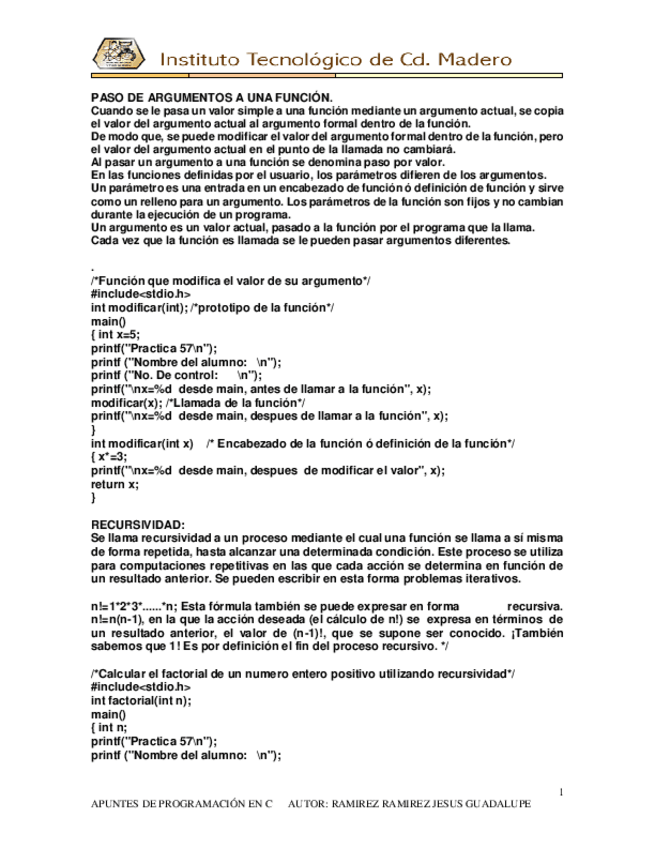 Instituto Tecnológico de Cd. Madero

PASO DE ARGUMENTOS A UNA FUNCIÓN.
Cuando se le pasa un valor simple a una función mediante un argumento actual, se copia el valor del argumento actual al argumento formal dentro de la función.
De modo que, se puede modificar el valor del argumento formal dentro de la función, pero el valor del argumento actual en el punto de la llamada no cambiará.
Al pasar un argumento a una función se denomina paso por valor.
En las funciones definidas por el usuario, los parámetros difieren de los argumentos.
Un parámetro es una entrada en un encabezado de función ó definición de función y sirve como un relleno para un argumento. Los parámetros de la función son fijos y no cambian durante la ejecución de un programa.
Un argumento es un valor actual, pasado a la función por el programa que la llama.
Cada vez que la función es llamada se le pueden pasar argumentos diferentes.

.
/*Función que modifica el valor de su argumento*/
#include<stdio.h>
int modificar(int); /*prototipo de la función*/
main()
{ int x=5;
printf("Practica 57\n");
printf ("Nombre del alumno: \n");
printf ("No. De control: \n");
printf("\nx=%d desde main, antes de llamar a la función", x);
modificar(x); /*Llamada de la función*/
printf("\nx=%d desde main, despues de llamar a la función", x);
}
int modificar(int x) /* Encabezado de la función ó definición de la función*/
{ x*=3;
printf("\nx=%d desde main, despues de modificar el valor", x);
return x;
}

RECURSIVIDAD:
Se llama recursividad a un proceso mediante el cual una función se llama a sí misma de forma repetida, hasta alcanzar una determinada condición. Este proceso se utiliza para computaciones repetitivas en las que cada acción se determina en función de un resultado anterior. Se pueden escribir en esta forma problemas iterativos.

n!=1*2*3*......*n; Esta fórmula también se puede expresar en forma recursiva. n!=n(n-1), en la que la acción deseada (el cálculo de n!) se expresa en términos de un resultado anterior, el valor de (n-1)!, que se supone ser conocido. ¡También sabemos que 1! Es por definición el fin del proceso recursivo. */

/*Calcular el factorial de un numero entero positivo utilizando recursividad*/
#include<stdio.h>
int factorial(int n);
main()
{ int n;
printf("Practica 57\n");
printf ("Nombre del alumno: \n");

1
APUNTES DE PROGRAMACIÓN EN C AUTOR: RAMIREZ RAMIREZ JESUS GUADALUPE